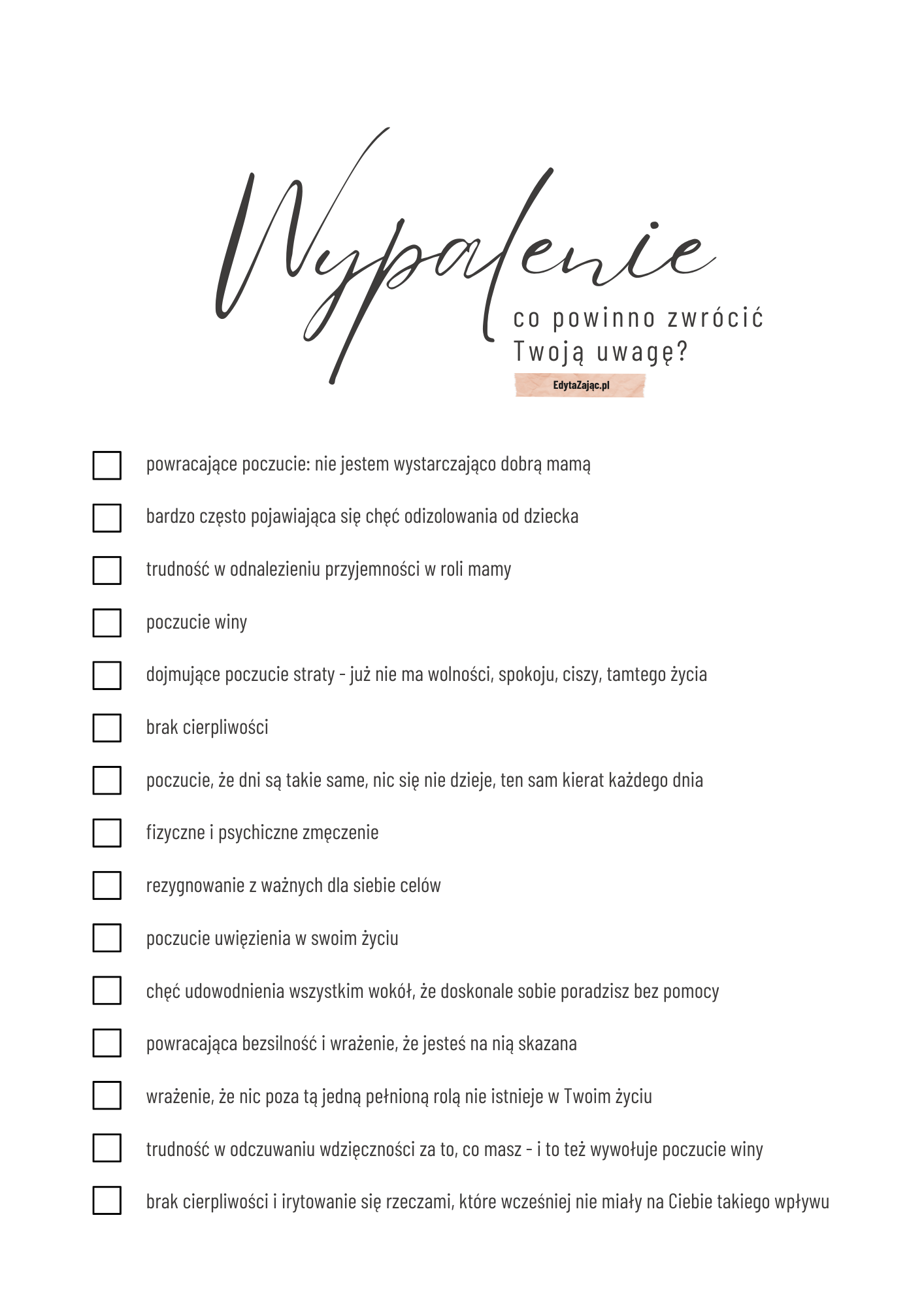 Wypalenie

co powinno zwrócić Twoją uwagę?

EdytaZając.pl

powracające poczucie: nie jestem wystarczająco dobrą mamą

bardzo często pojawiająca się chęć odizolowania od dziecka

trudność w odnalezieniu przyjemności w roli mamy

poczucie winy

dojmujące poczucie straty - już nie ma wolności, spokoju, ciszy, tamtego życia

brak cierpliwości

poczucie, że dni są takie same, nic się nie dzieje, ten sam kierat każdego dnia

fizyczne i psychiczne zmęczenie

rezygnowanie z ważnych dla siebie celów

poczucie uwięzienia w swoim życiu

chęć udowodnienia wszystkim wokół, że doskonale sobie poradzisz bez pomocy

powracająca bezsilność i wrażenie, że jesteś na nią skazana

wrażenie, że nic poza tą jedną pełnioną rolą nie istnieje w Twoim życiu

trudność w odczuwaniu wdzięczności za to, co masz - i to też wywołuje poczucie winy

brak cierpliwości i irytowanie się rzeczami, które wcześniej nie miały na Ciebie takiego wpływu